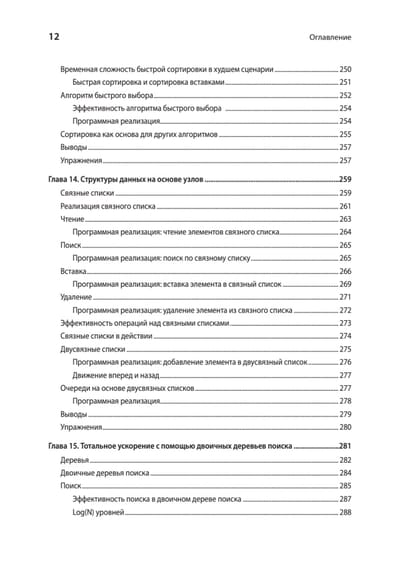 12

Оглавление

Временная сложность быстрой сортировки в худшем сценарии 250
Быстрая сортировка и сортировка вставками 251
Алгоритм быстрого выбора 252
Эффективность алгоритма быстрого выбора 254
Программная реализация 254
Сортировка как основа для других алгоритмов 255
Выводы 257
Упражнения 257

Глава 14. Структуры данных на основе узлов 259
Связные списки 259
Реализация связного списка 261
Чтение 263
Программная реализация: чтение элементов связного списка 264
Поиск 265
Программная реализация: поиск по связному списку 265
Вставка 266
Программная реализация: вставка элемента в связный список 269
Удаление 271
Программная реализация: удаление элемента из связного списка 272
Эффективность операций над связными списками 273
Связные списки в действии 274
Двусвязные списки 275
Программная реализация: добавление элемента в двусвязный список 276
Движение вперед и назад 277
Очереди на основе двусвязных списков 277
Программная реализация 278
Выводы 279
Упражнения 280

Глава 15. Тотальное ускорение с помощью двоичных деревьев поиска 281
Деревья 282
Двоичные деревья поиска 284
Поиск 285
Эффективность поиска в двоичном дереве поиска 287
Log(N) уровней 288